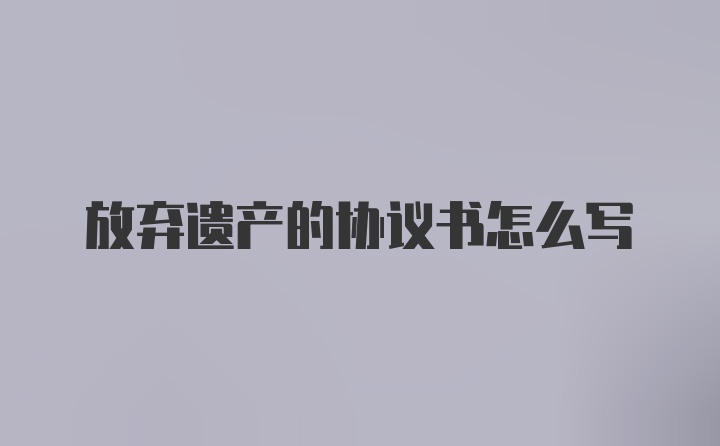 放弃遗产的协议书怎么写